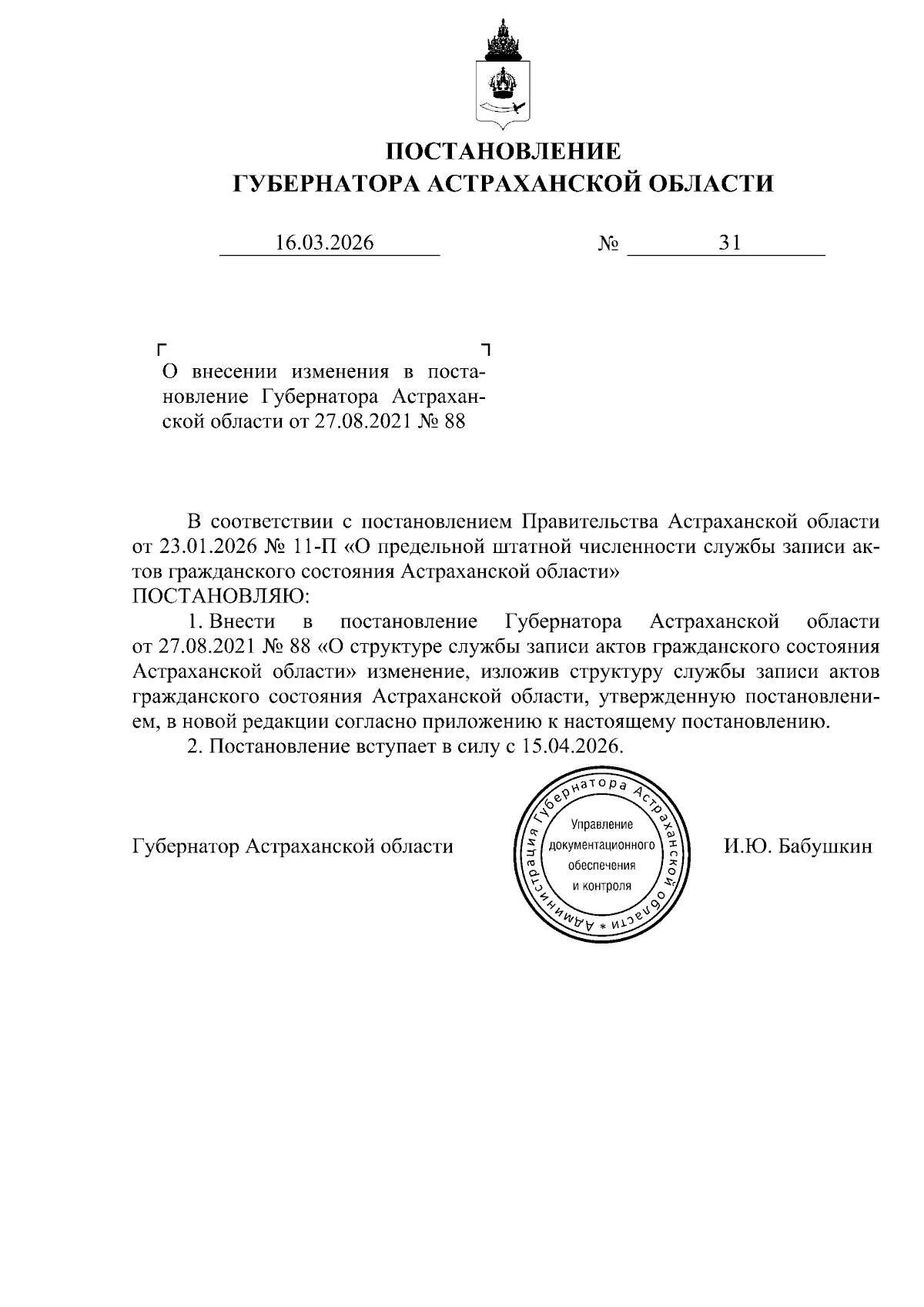 ПОСТАНОВЛЕНИЕ
ГУБЕРНАТОРА АСТРАХАНСКОЙ ОБЛАСТИ

16.03.2026 № 31

О внесении изменения в постановление Губернатора Астраханской области от 27.08.2021 № 88

В соответствии с постановлением Правительства Астраханской области от 23.01.2026 № 11-П «О предельной штатной численности службы записи актов гражданского состояния Астраханской области»
ПОСТАНОВЛЯЮ:

1. Внести в постановление Губернатора Астраханской области от 27.08.2021 № 88 «О структуре службы записи актов гражданского состояния Астраханской области» изменение, изложив структуру службы записи актов гражданского состояния Астраханской области, утвержденную постановлением, в новой редакции согласно приложению к настоящему постановлению.

2. Постановление вступает в силу с 15.04.2026.

Губернатор Астраханской области

Администрация Губернатора Астраханской области
Управление документационного обеспечения и контроля

И.Ю. Бабушкин